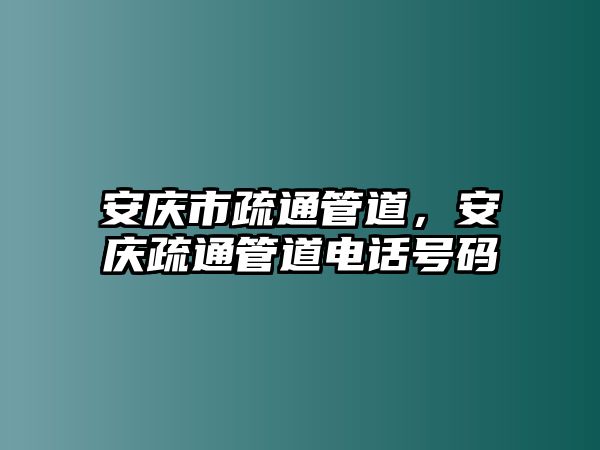 安庆市疏通管道，安庆疏通管道电话号码